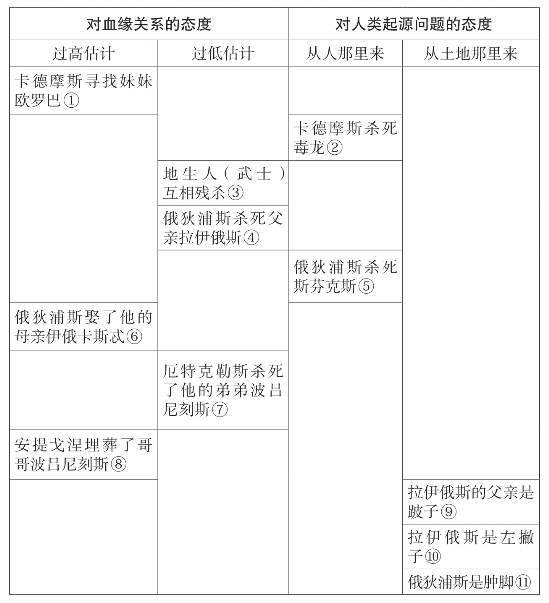 | 对血缘关系的态度 | | 对人类起源问题的态度 | |
|---|---|---|---|
| 过高估计 | 过低估计 | 从人那里来 | 从土地那里来 |
| 卡德摩斯寻找妹妹欧罗巴① | | | |
| | | 卡德摩斯杀死毒龙② | |
| | 地生人（武士）互相残杀③ | | |
| | 俄狄浦斯杀死父亲拉伊俄斯④ | | |
| | | 俄狄浦斯杀死斯芬克斯⑤ | |
| 俄狄浦斯娶了他的母亲伊俄卡斯忒⑥ | | | |
| | 厄特克勒斯杀死了他的弟弟波吕尼刻斯⑦ | | |
| 安提戈涅埋葬了哥哥波吕尼刻斯⑧ | | | |
| | | | 拉伊俄斯的父亲是跛子⑨ |
| | | | 拉伊俄斯是左撇子⑩ |
| | | | 俄狄浦斯是肿脚⑪ |